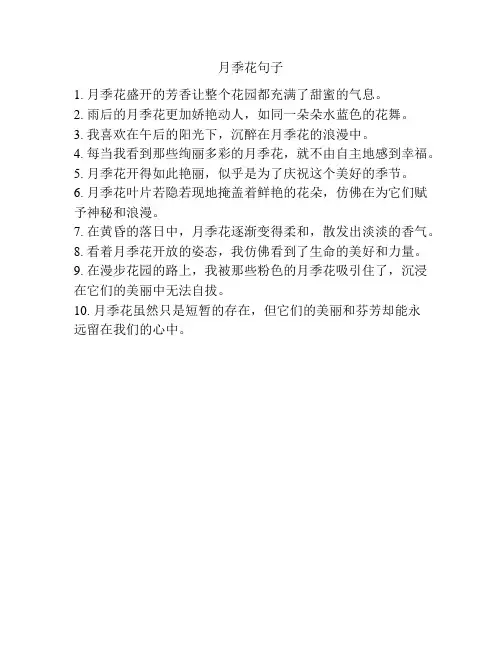 月季花句子

1. 月季花盛开的芳香让整个花园都充满了甜蜜的气息。
2. 雨后的月季花更加娇艳动人，如同一朵朵水蓝色的花舞。
3. 我喜欢在午后的阳光下，沉醉在月季花的浪漫中。
4. 每当我看到那些绚丽多彩的月季花，就不由自主地感到幸福。
5. 月季花开得如此艳丽，似乎是为了庆祝这个美好的季节。
6. 月季花叶片若隐若现地掩盖着鲜艳的花朵，仿佛在为它们赋予神秘和浪漫。
7. 在黄昏的落日中，月季花逐渐变得柔和，散发出淡淡的香气。
8. 看着月季花开放的姿态，我仿佛看到了生命的美好和力量。
9. 在漫步花园的路上，我被那些粉色的月季花吸引住了，沉浸在它们的美丽中无法自拔。
10. 月季花虽然只是短暂的存在，但它们的美丽和芬芳却能永远留在我们的心中。